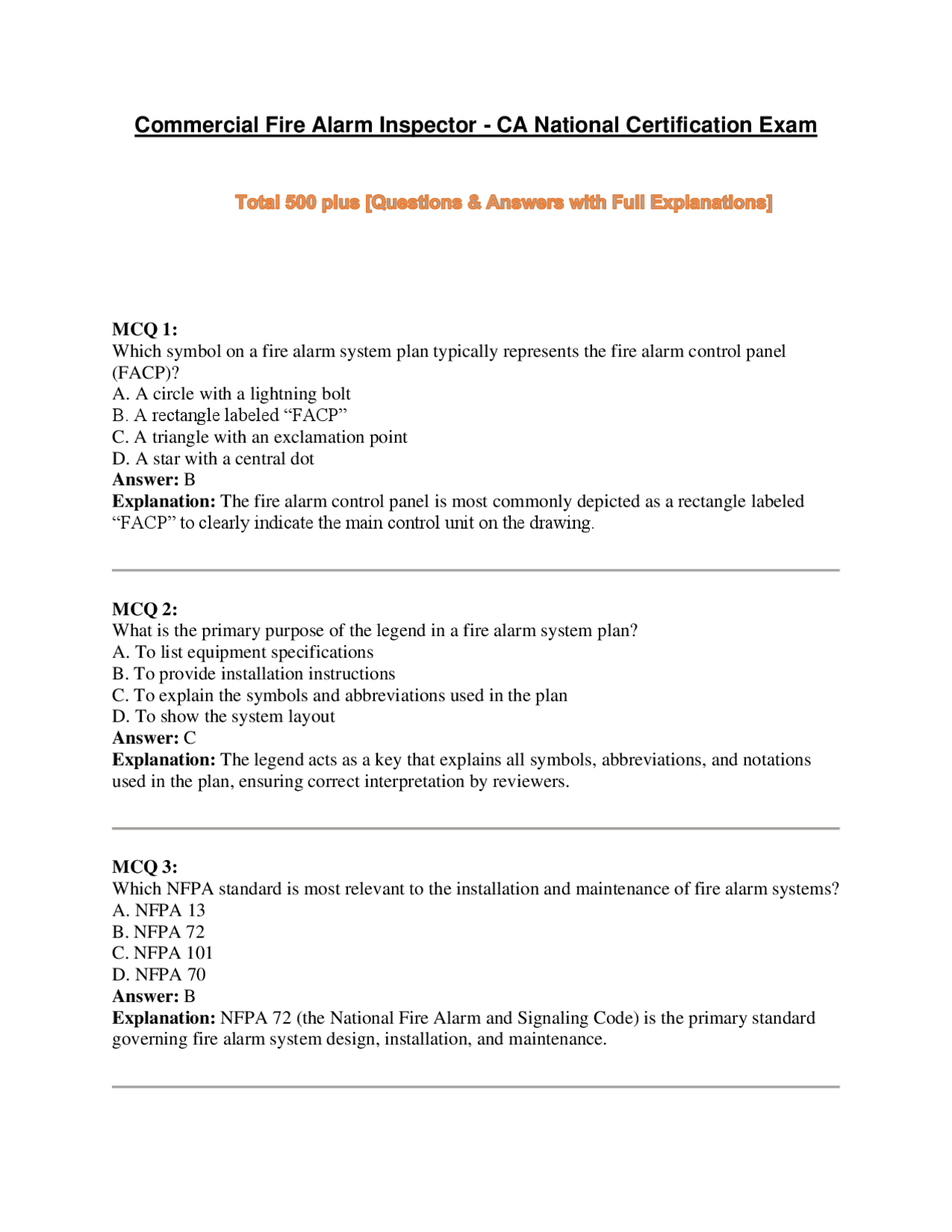 Commercial Fire Alarm Inspector - CA National Certification Exam

Total 500 plus [Questions & Answers with Full Explanations]

MCQ 1:
Which symbol on a fire alarm system plan typically represents the fire alarm control panel (FACP)?
A. A circle with a lightning bolt
B. A rectangle labeled “FACP”
C. A triangle with an exclamation point
D. A star with a central dot
Answer: B
Explanation: The fire alarm control panel is most commonly depicted as a rectangle labeled “FACP” to clearly indicate the main control unit on the drawing.

MCQ 2:
What is the primary purpose of the legend in a fire alarm system plan?
A. To list equipment specifications
B. To provide installation instructions
C. To explain the symbols and abbreviations used in the plan
D. To show the system layout
Answer: C
Explanation: The legend acts as a key that explains all symbols, abbreviations, and notations used in the plan, ensuring correct interpretation by reviewers.

MCQ 3:
Which NFPA standard is most relevant to the installation and maintenance of fire alarm systems?
A. NFPA 13
B. NFPA 72
C. NFPA 101
D. NFPA 70
Answer: B
Explanation: NFPA 72 (the National Fire Alarm and Signaling Code) is the primary standard governing fire alarm system design, installation, and maintenance.